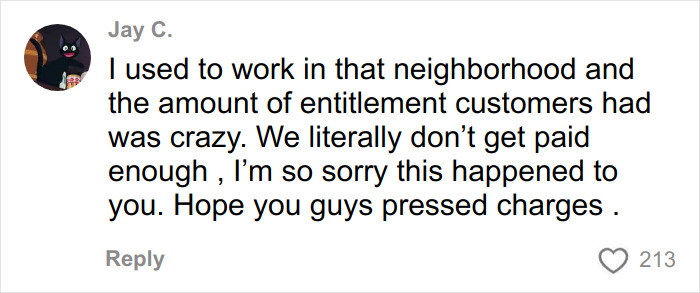 Jay C.

I used to work in that neighborhood and the amount of entitlement customers had was crazy. We literally don’t get paid enough , I’m so sorry this happened to you. Hope you guys pressed charges .

Reply

213